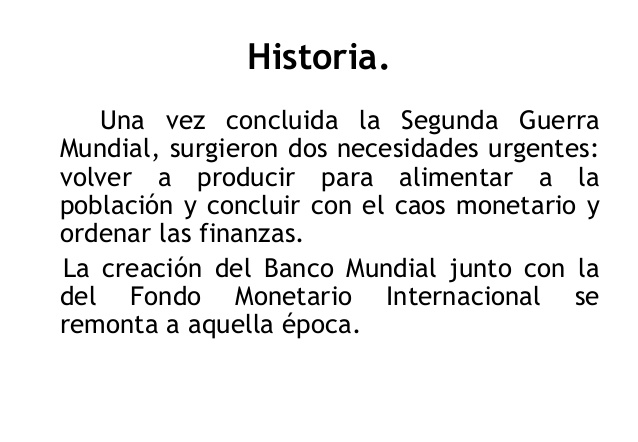 Historia.

Una vez concluida la Segunda Guerra Mundial, surgieron dos necesidades urgentes: volver a producir para alimentar a la población y concluir con el caos monetario y ordenar las finanzas.

La creación del Banco Mundial junto con la del Fondo Monetario Internacional se remonta a aquella época.